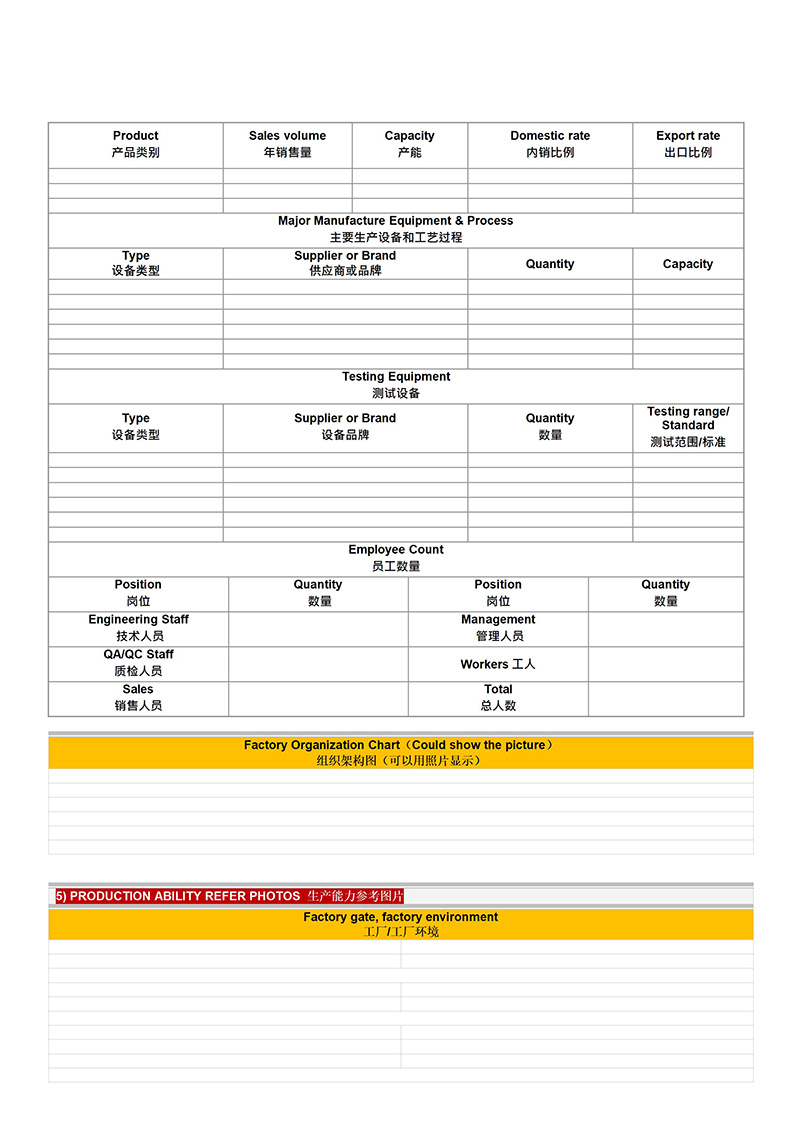 | Product 产品类别 | Sales volume 年销售量 | Capacity 产能 | Domestic rate 内销比例 | Export rate 出口比例 |
|---|---|---|---|---|
| | | | | |
| | | | | |
| | | | | |

Major Manufacture Equipment & Process
主要生产设备和工艺过程

| Type 设备类型 | Supplier or Brand 供应商或品牌 | Quantity | Capacity |
|---|---|---|---|
| | | | |
| | | | |
| | | | |
| | | | |
| | | | |
| | | | |

Testing Equipment
测试设备

| Type 设备类型 | Supplier or Brand 设备品牌 | Quantity 数量 | Testing range/ Standard 测试范围/标准 |
|---|---|---|---|
| | | | |
| | | | |
| | | | |
| | | | |
| | | | |
| | | | |

Employee Count
员工数量

| Position 岗位 | Quantity 数量 | Position 岗位 | Quantity 数量 |
|---|---|---|---|
| Engineering Staff 技术人员 | | Management 管理人员 | |
| QA/QC Staff 质检人员 | | Workers 工人 | |
| Sales 销售人员 | | Total 总人数 | |

Factory Organization Chart（Could show the picture）
组织架构图（可以用照片显示）

5) PRODUCTION ABILITY REFER PHOTOS 生产能力参考图片

Factory gate, factory environment
工厂/工厂环境